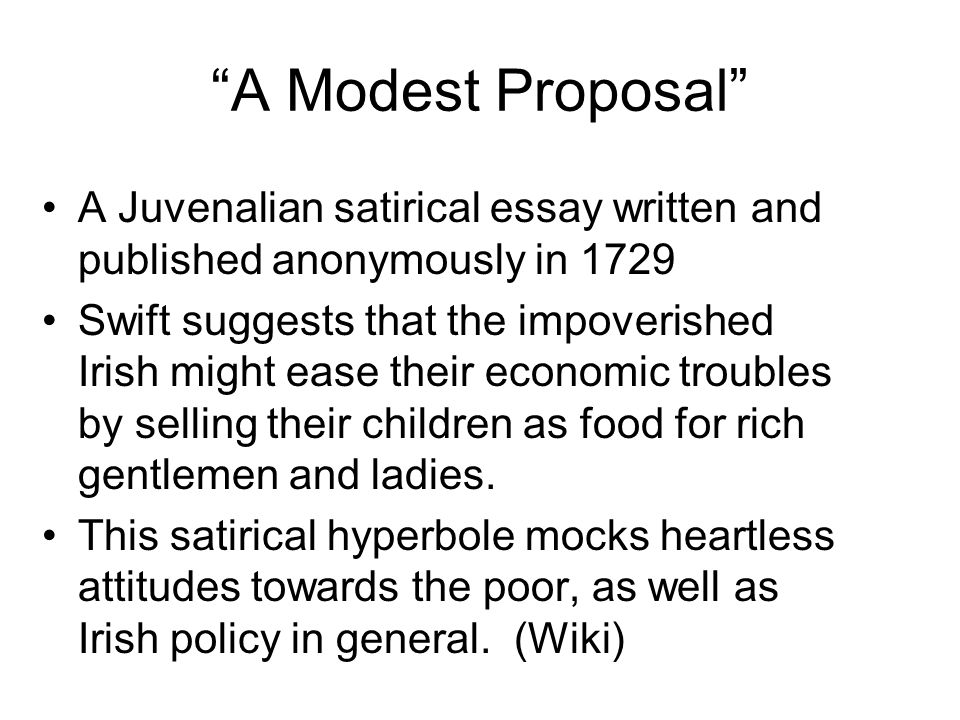 “A Modest Proposal”

• A Juvenalian satirical essay written and published anonymously in 1729
• Swift suggests that the impoverished Irish might ease their economic troubles by selling their children as food for rich gentlemen and ladies.
• This satirical hyperbole mocks heartless attitudes towards the poor, as well as Irish policy in general. (Wiki)